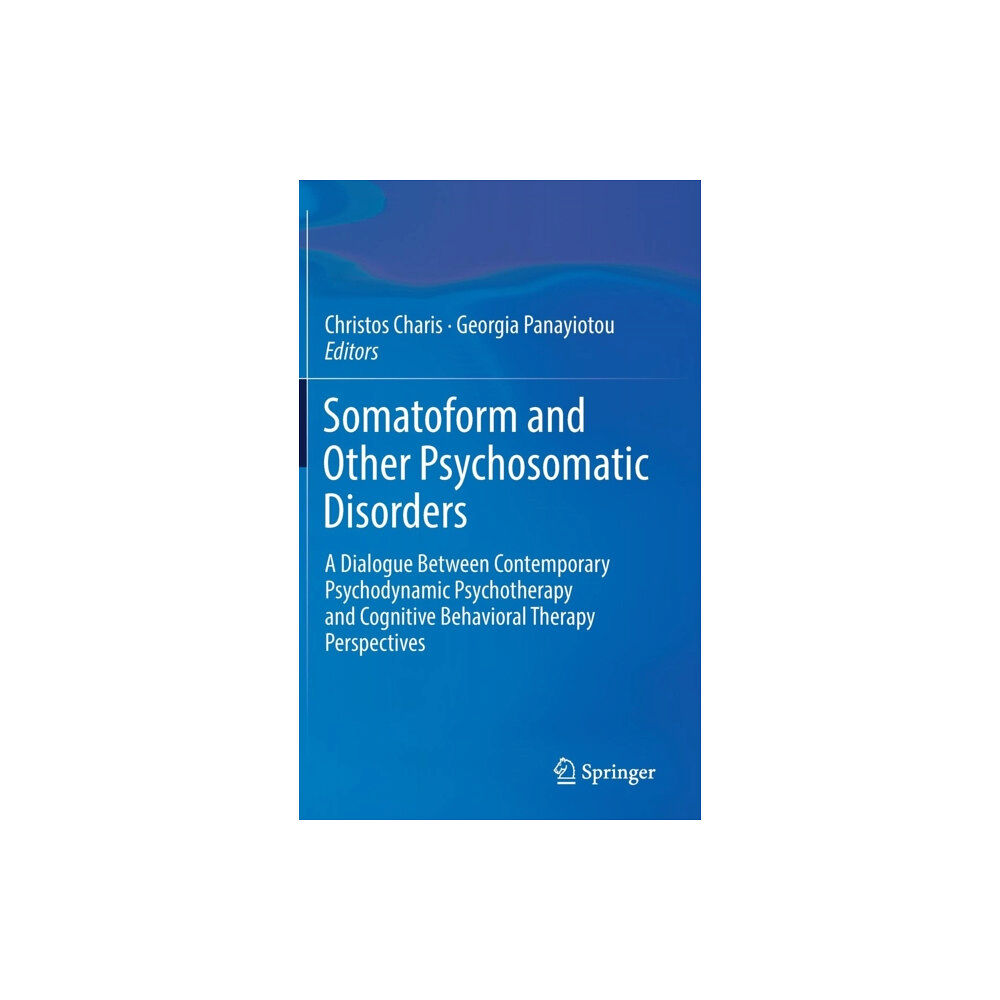 Christos Charis · Georgia Panayiotou
Editors

Somatoform and Other Psychosomatic Disorders

A Dialogue Between Contemporary Psychodynamic Psychotherapy and Cognitive Behavioral Therapy Perspectives

Springer